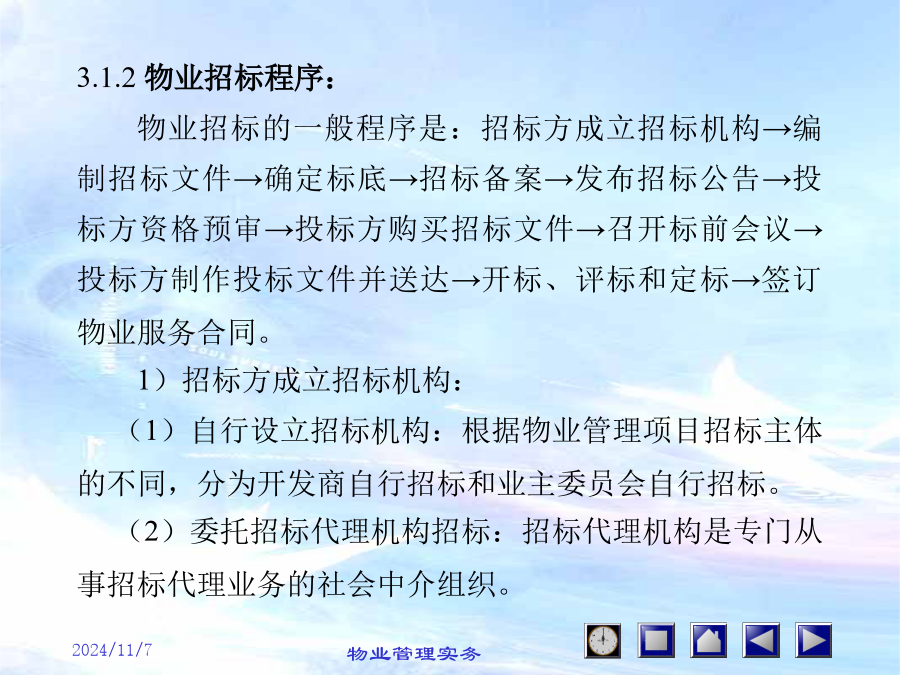 3.1.2 物业招标程序：

物业招标的一般程序是：招标方成立招标机构→编制招标文件→确定标底→招标备案→发布招标公告→投标方资格预审→投标方购买招标文件→召开标前会议→投标方制作投标文件并送达→开标、评标和定标→签订物业服务合同。

1）招标方成立招标机构：

（1）自行设立招标机构：根据物业管理项目招标主体的不同，分为开发商自行招标和业主委员会自行招标。

（2）委托招标代理机构招标：招标代理机构是专门从事招标代理业务的社会中介组织。

2024/11/7

物业管理实务